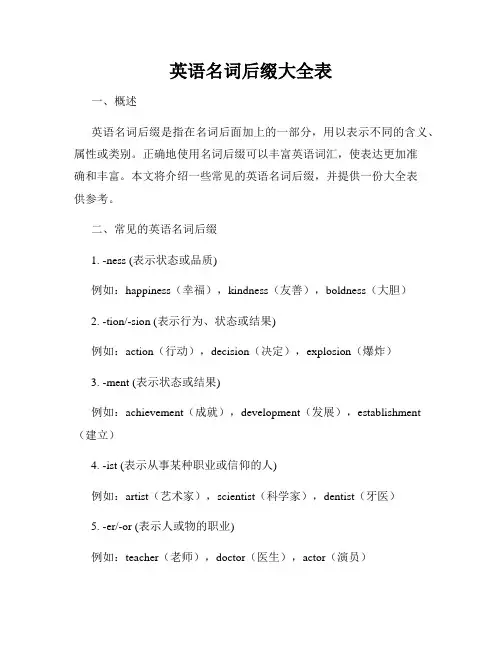 英语名词后缀大全表

一、概述

英语名词后缀是指在名词后面加上的一部分，用以表示不同的含义、属性或类别。正确地使用名词后缀可以丰富英语词汇，使表达更加准确和丰富。本文将介绍一些常见的英语名词后缀，并提供一份大全表供参考。

二、常见的英语名词后缀

1. -ness (表示状态或品质)

例如：happiness（幸福），kindness（友善），boldness（大胆）

2. -tion/-sion (表示行为、状态或结果)

例如：action（行动），decision（决定），explosion（爆炸）

3. -ment (表示状态或结果)

例如：achievement（成就），development（发展），establishment（建立）

4. -ist (表示从事某种职业或信仰的人)

例如：artist（艺术家），scientist（科学家），dentist（牙医）

5. -er/-or (表示人或物的职业)

例如：teacher（老师），doctor（医生），actor（演员）